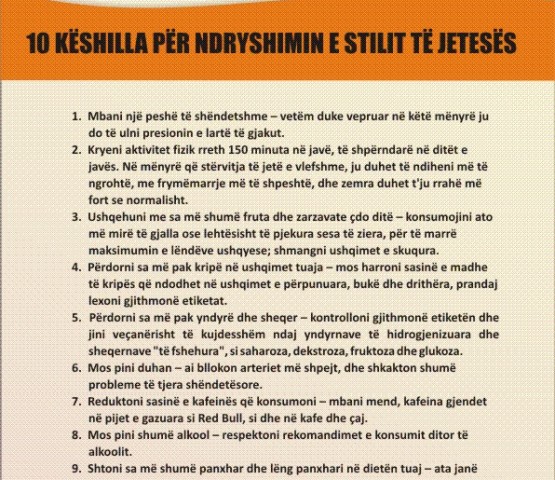 10 KËSHILLA PËR NDRYSHIMIN E STILIT TË JETESËS

1. Mbani një peshë të shëndetshme – vetëm duke vepruar në këtë mënyrë ju do të ulni presionin e lartë të gjakut.
2. Kryeni aktivitet fizik rreth 150 minuta në javë, të shpërndarë në ditët e javës. Në mënyrë që stërvitja të jetë e vlefshme, ju duhet të ndiheni më të ngrohtë, me frymëmarrje më të shpeshtë, dhe zemra duhet t'ju rrahë më fort se normalisht.
3. Ushqehuni me sa më shumë fruta dhe zarzavate çdo ditë – konsumojini ato më mirë të gjalla ose lehtësisht të pjekura sesa të ziera, për të marrë maksimumin e lëndëve ushqyese; shmangni ushqimet e skuqura.
4. Përdorni sa më pak kripë në ushqimet tuaja – mos harroni sasinë e madhe të kripës që ndodhet në ushqimet e përpunuara, bukë dhe drithëra, prandaj lexoni gjithmonë etiketat.
5. Përdorni sa më pak yndyrë dhe sheqer – kontrolloni gjithmonë etiketën dhe jini veçanërisht të kujdesshëm ndaj yndyrnave të hidrogjenizuara dhe sheqernave "të fshehura", si saharoza, dekstroza, fruktoza dhe glukoza.
6. Mos pini duhan – ai bllokon arteriet më shpejt, dhe shkakton shumë probleme të tjera shëndetësore.
7. Reduktoni sasinë e kafeinës që konsumoni – mbani mend, kafeina gjendet në pijet e gazuara si Red Bull, si dhe në kafe dhe çaj.
8. Mos pini shumë alkool – respektoni rekomandimet e konsumit ditor të alkoolit.
9. Shtoni sa më shumë panxhar dhe lëng panxhari në dietën tuaj – ata janë